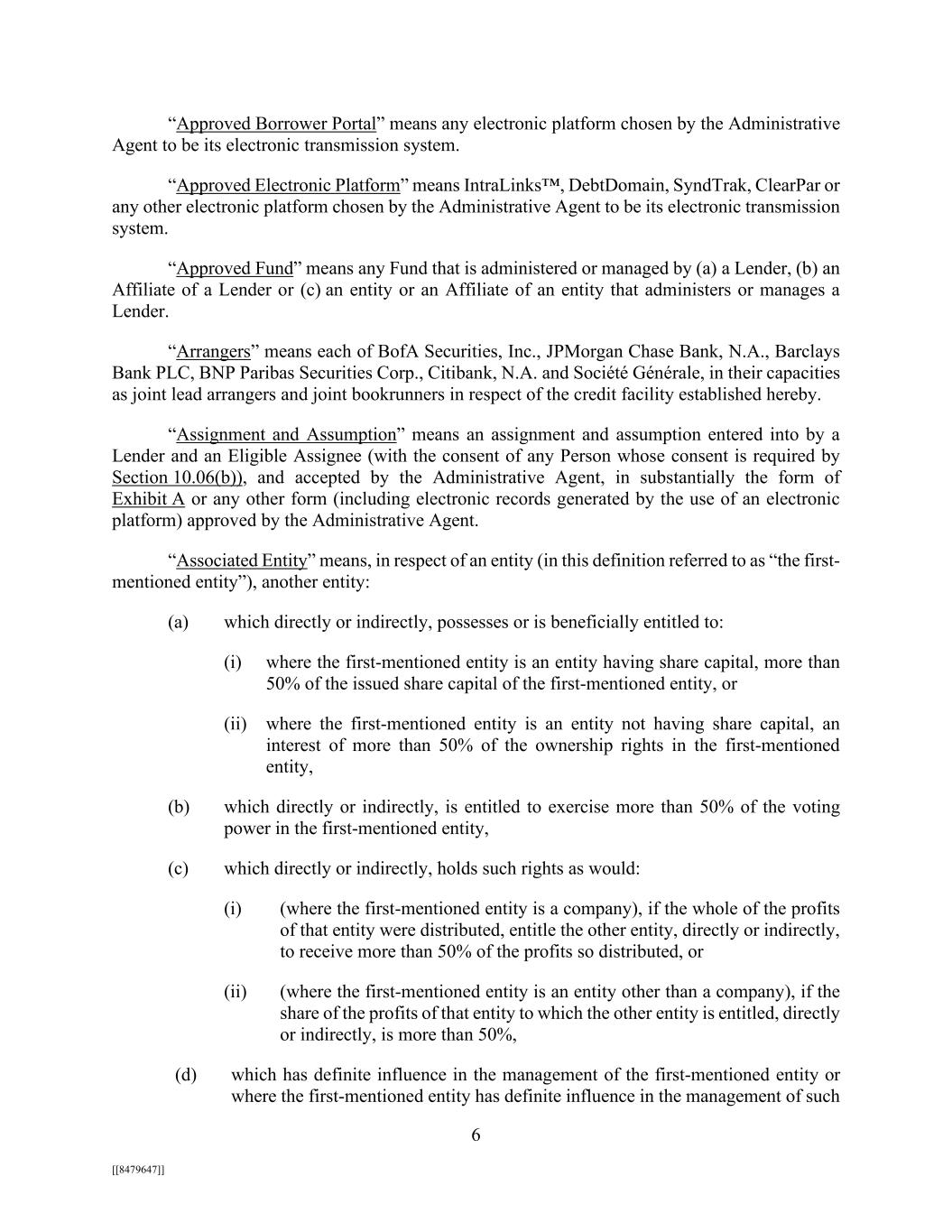 “Approved Borrower Portal” means any electronic platform chosen by the Administrative Agent to be its electronic transmission system.

“Approved Electronic Platform” means IntraLinks™, DebtDomain, SyndTrak, ClearPar or any other electronic platform chosen by the Administrative Agent to be its electronic transmission system.

“Approved Fund” means any Fund that is administered or managed by (a) a Lender, (b) an Affiliate of a Lender or (c) an entity or an Affiliate of an entity that administers or manages a Lender.

“Arrangers” means each of BofA Securities, Inc., JPMorgan Chase Bank, N.A., Barclays Bank PLC, BNP Paribas Securities Corp., Citibank, N.A. and Société Générale, in their capacities as joint lead arrangers and joint bookrunners in respect of the credit facility established hereby.

“Assignment and Assumption” means an assignment and assumption entered into by a Lender and an Eligible Assignee (with the consent of any Person whose consent is required by Section 10.06(b)), and accepted by the Administrative Agent, in substantially the form of Exhibit A or any other form (including electronic records generated by the use of an electronic platform) approved by the Administrative Agent.

“Associated Entity” means, in respect of an entity (in this definition referred to as “the first-mentioned entity”), another entity:

(a) which directly or indirectly, possesses or is beneficially entitled to:

(i) where the first-mentioned entity is an entity having share capital, more than 50% of the issued share capital of the first-mentioned entity, or

(ii) where the first-mentioned entity is an entity not having share capital, an interest of more than 50% of the ownership rights in the first-mentioned entity,

(b) which directly or indirectly, is entitled to exercise more than 50% of the voting power in the first-mentioned entity,

(c) which directly or indirectly, holds such rights as would:

(i) (where the first-mentioned entity is a company), if the whole of the profits of that entity were distributed, entitle the other entity, directly or indirectly, to receive more than 50% of the profits so distributed, or

(ii) (where the first-mentioned entity is an entity other than a company), if the share of the profits of that entity to which the other entity is entitled, directly or indirectly, is more than 50%,

(d) which has definite influence in the management of the first-mentioned entity or where the first-mentioned entity has definite influence in the management of such

6

[[8479647]]